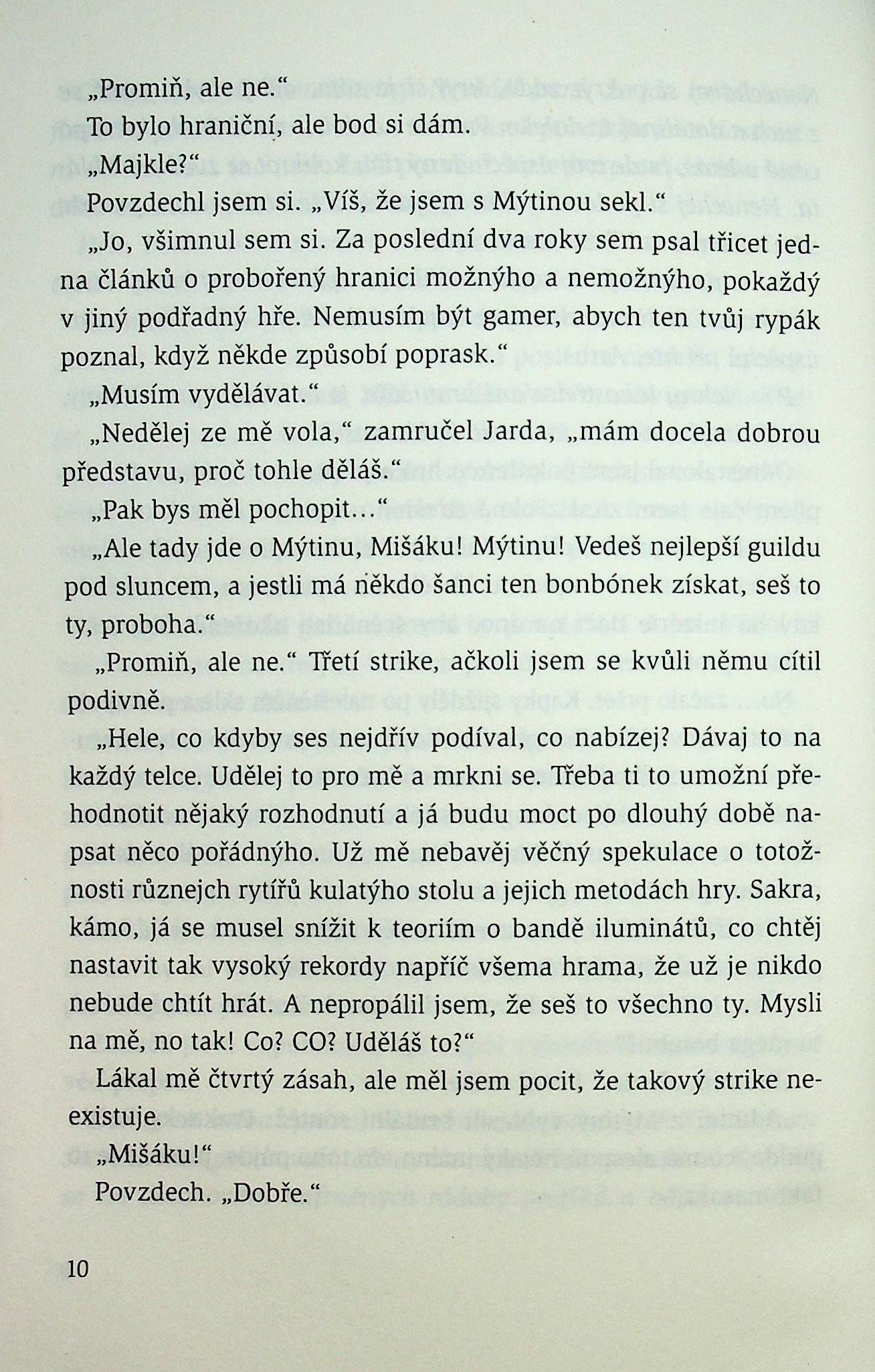 „Promiň, ale ne.“

To bylo hraniční, ale bod si dám.

„Majkle?“

Povzdechl jsem si. „Víš, že jsem s Mýtinou sekl.“

„Jo, všimnul sem si. Za poslední dva roky sem psal třicet jedna článků o probořený hranici možnýho a nemožnýho, pokaždý v jiný podřadný hře. Nemusím být gamer, abych ten tvůj rypák poznal, když někde způsobí poprask.“

„Musím vydělávat.“

„Nedělej ze mě vola,“ zamručel Jarda, „mám docela dobrou představu, proč tohle děláš.“

„Pak bys měl pochopit...“

„Ale tady jde o Mýtinu, Mišáku! Mýtinu! Vedeš nejlepší guildu pod sluncem, a jestli má někdo šanci ten bonbónek získat, seš to ty, proboha.“

„Promiň, ale ne.“ Třetí strike, ačkoli jsem se kvůli němu cítil podivně.

„Hele, co kdyby ses nejdřív podíval, co nabízej? Dávaj to na každý telce. Udělej to pro mě a mrkni se. Třeba ti to umožní přehodnotit nějaký rozhodnutí a já budu moct po dlouhý době napsat něco pořádnýho. Už mě nebavěj věčný spekulace o totožnosti různejch rytířů kulatýho stolu a jejich metodách hry. Sakra, kámo, já se musel snížit k teoriím o bandě iluminátů, co chtěj nastavit tak vysoký rekordy napříč všema hrama, že už je nikdo nebude chtít hrát. A nepropálil jsem, že seš to všechno ty. Mysli na mě, no tak! Co? CO? Uděláš to?“

Lákal mě čtvrtý zásah, ale měl jsem pocit, že takový strike neexistuje.

„Mišáku!“

Povzdech. „Dobře.“

10